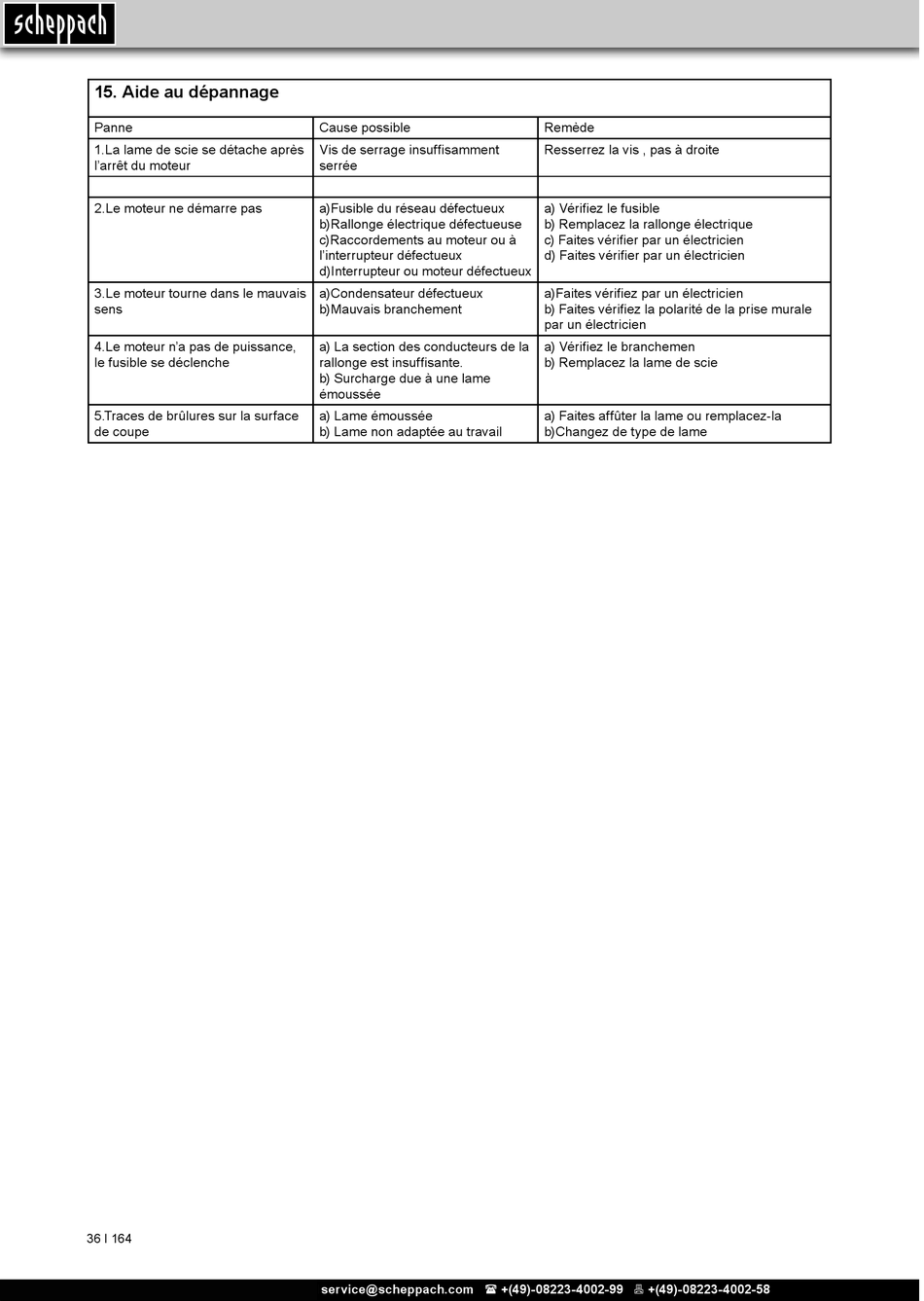 scheppach

15. Aide au dépannage

| Panne | Cause possible | Remède |
|---|---|---|
| 1.La lame de scie se détache après l'arrêt du moteur | Vis de serrage insuffisamment serrée | Resserrez la vis , pas à droite |
| | | |
| 2.Le moteur ne démarre pas | a)Fusible du réseau défectueux b)Rallonge électrique défectueuse c)Raccordements au moteur ou à l'interrupteur défectueux d)Interrupteur ou moteur défectueux | a) Vérifiez le fusible b) Remplacez la rallonge électrique c) Faites vérifier par un électricien d) Faites vérifier par un électricien |
| 3.Le moteur tourne dans le mauvais sens | a)Condensateur défectueux b)Mauvais branchement | a)Faites vérifiez par un électricien b) Faites vérifiez la polarité de la prise murale par un électricien |
| 4.Le moteur n'a pas de puissance, le fusible se déclenche | a) La section des conducteurs de la rallonge est insuffisante. b) Surcharge due à une lame émoussée | a) Vérifiez le branchemen b) Remplacez la lame de scie |
| 5.Traces de brûlures sur la surface de coupe | a) Lame émoussée b) Lame non adaptée au travail | a) Faites affûter la lame ou remplacez-la b)Changez de type de lame |

36 I 164

service@scheppach.com ☎ +(49)-08223-4002-99 🖷 +(49)-08223-4002-58